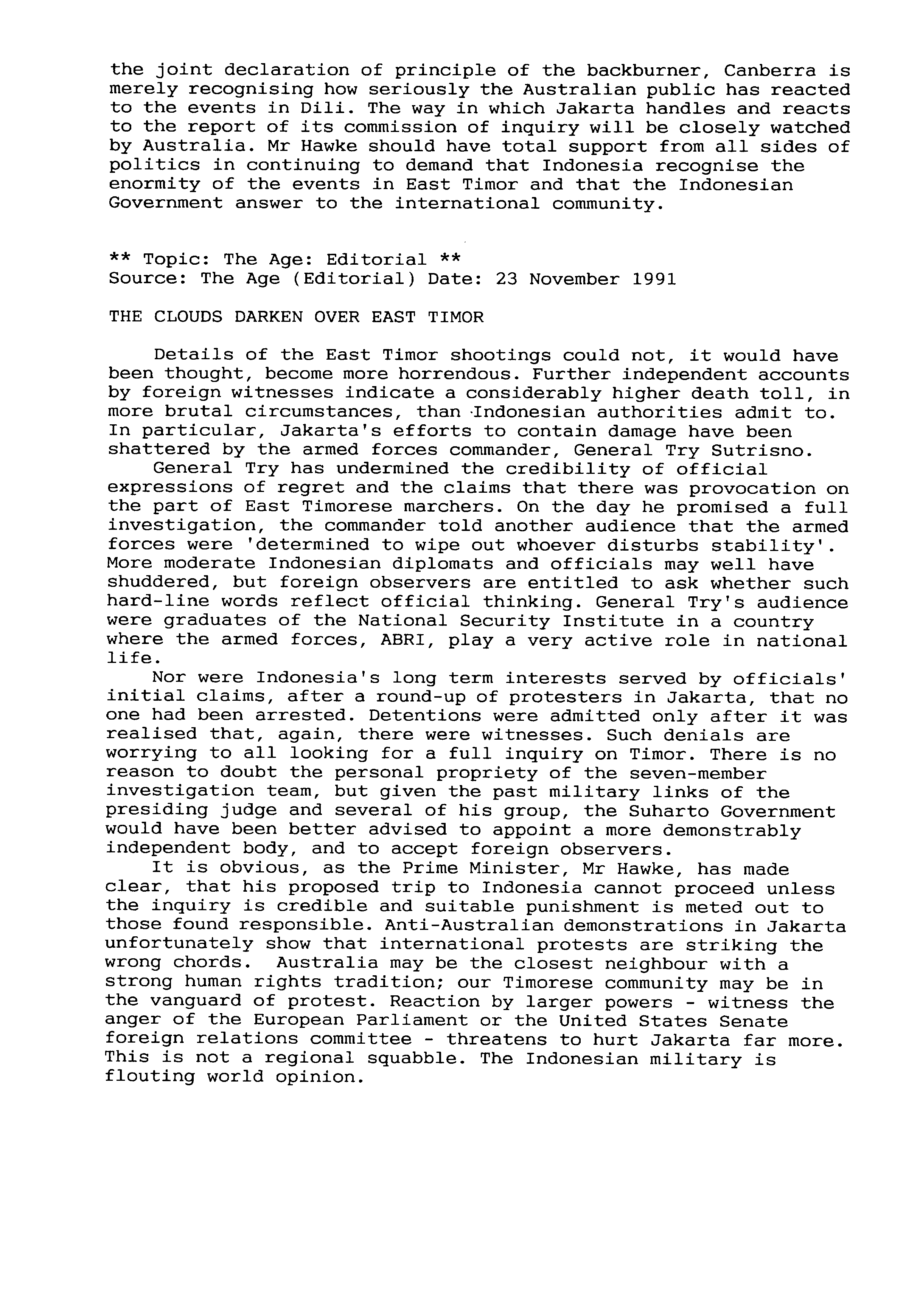 the joint declaration of principle of the backburner, Canberra is merely recognising how seriously the Australian public has reacted to the events in Dili. The way in which Jakarta handles and reacts to the report of its commission of inquiry will be closely watched by Australia. Mr Hawke should have total support from all sides of politics in continuing to demand that Indonesia recognise the enormity of the events in East Timor and that the Indonesian Government answer to the international community.

** Topic: The Age: Editorial **
Source: The Age (Editorial) Date: 23 November 1991

THE CLOUDS DARKEN OVER EAST TIMOR

Details of the East Timor shootings could not, it would have been thought, become more horrendous. Further independent accounts by foreign witnesses indicate a considerably higher death toll, in more brutal circumstances, than Indonesian authorities admit to. In particular, Jakarta's efforts to contain damage have been shattered by the armed forces commander, General Try Sutrisno.

General Try has undermined the credibility of official expressions of regret and the claims that there was provocation on the part of East Timorese marchers. On the day he promised a full investigation, the commander told another audience that the armed forces were 'determined to wipe out whoever disturbs stability'. More moderate Indonesian diplomats and officials may well have shuddered, but foreign observers are entitled to ask whether such hard-line words reflect official thinking. General Try's audience were graduates of the National Security Institute in a country where the armed forces, ABRI, play a very active role in national life.

Nor were Indonesia's long term interests served by officials' initial claims, after a round-up of protesters in Jakarta, that no one had been arrested. Detentions were admitted only after it was realised that, again, there were witnesses. Such denials are worrying to all looking for a full inquiry on Timor. There is no reason to doubt the personal propriety of the seven-member investigation team, but given the past military links of the presiding judge and several of his group, the Suharto Government would have been better advised to appoint a more demonstrably independent body, and to accept foreign observers.

It is obvious, as the Prime Minister, Mr Hawke, has made clear, that his proposed trip to Indonesia cannot proceed unless the inquiry is credible and suitable punishment is meted out to those found responsible. Anti-Australian demonstrations in Jakarta unfortunately show that international protests are striking the wrong chords. Australia may be the closest neighbour with a strong human rights tradition; our Timorese community may be in the vanguard of protest. Reaction by larger powers - witness the anger of the European Parliament or the United States Senate foreign relations committee - threatens to hurt Jakarta far more. This is not a regional squabble. The Indonesian military is flouting world opinion.